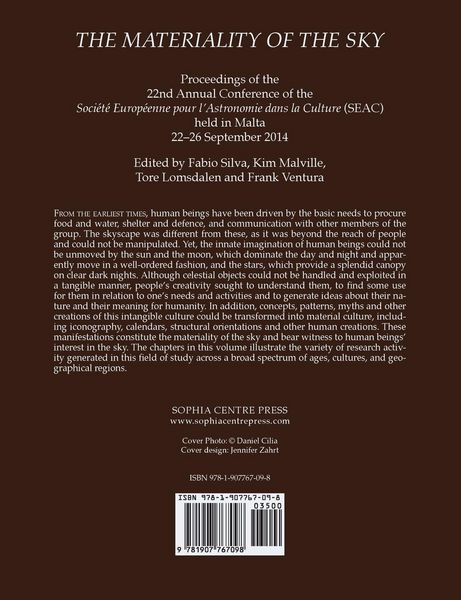 THE MATERIALITY OF THE SKY

Proceedings of the
22nd Annual Conference of the
Société Européenne pour l'Astronomie dans la Culture (SEAC)
held in Malta
22–26 September 2014

Edited by Fabio Silva, Kim Malville,
Tore Lomsdalen and Frank Ventura

FROM THE EARLIEST TIMES, human beings have been driven by the basic needs to procure food and water, shelter and defence, and communication with other members of the group. The skyscape was different from these, as it was beyond the reach of people and could not be manipulated. Yet, the innate imagination of human beings could not be unmoved by the sun and the moon, which dominate the day and night and apparently move in a well-ordered fashion, and the stars, which provide a splendid canopy on clear dark nights. Although celestial objects could not be handled and exploited in a tangible manner, people's creativity sought to understand them, to find some use for them in relation to one's needs and activities and to generate ideas about their nature and their meaning for humanity. In addition, concepts, patterns, myths and other creations of this intangible culture could be transformed into material culture, including iconography, calendars, structural orientations and other human creations. These manifestations constitute the materiality of the sky and bear witness to human beings' interest in the sky. The chapters in this volume illustrate the variety of research activity generated in this field of study across a broad spectrum of ages, cultures, and geographical regions.

SOPHIA CENTRE PRESS
www.sophiacentrepress.com

Cover Photo: © Daniel Cilia
Cover design: Jennifer Zahrt

ISBN 978-1-907767-09-8

ISBN 978-1-907767-09-8
03500
9 781907 767098